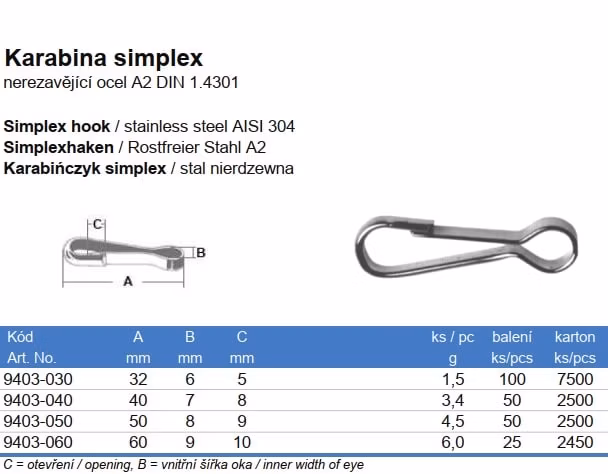 Karabina simplex
nerezavějící ocel A2 DIN 1.4301

Simplex hook / stainless steel AISI 304
Simplexhaken / Rostfreier Stahl A2
Karabińczyk simplex / stal nierdzewna

C
B
A

| Kód Art. No. | A mm | B mm | C mm | ks / pc g | balení ks/pcs | karton ks/pcs |
|---|---|---|---|---|---|---|
| 9403-030 | 32 | 6 | 5 | 1,5 | 100 | 7500 |
| 9403-040 | 40 | 7 | 8 | 3,4 | 50 | 2500 |
| 9403-050 | 50 | 8 | 9 | 4,5 | 50 | 2500 |
| 9403-060 | 60 | 9 | 10 | 6,0 | 25 | 2450 |

C = otevření / opening, B = vnitřní šířka oka / inner width of eye